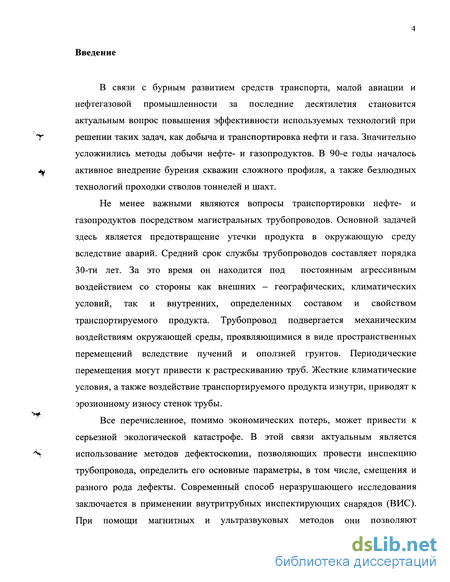 4

Введение

В связи с бурным развитием средств транспорта, малой авиации и нефтегазовой промышленности за последние десятилетия становится актуальным вопрос повышения эффективности используемых технологий при решении таких задач, как добыча и транспортировка нефти и газа. Значительно усложнились методы добычи нефте- и газопродуктов. В 90-е годы началось активное внедрение бурения скважин сложного профиля, а также безлюдных технологий проходки стволов тоннелей и шахт.

Не менее важными являются вопросы транспортировки нефте- и газопродуктов посредством магистральных трубопроводов. Основной задачей здесь является предотвращение утечки продукта в окружающую среду вследствие аварий. Средний срок службы трубопроводов составляет порядка 30-ти лет. За это время он находится под постоянным агрессивным воздействием со стороны как внешних – географических, климатических условий, так и внутренних, определенных составом и свойством транспортируемого продукта. Трубопровод подвергается механическим воздействиям окружающей среды, проявляющимися в виде пространственных перемещений вследствие пучений и оползней грунтов. Периодические перемещения могут привести к растрескиванию труб. Жесткие климатические условия, а также воздействие транспортируемого продукта изнутри, приводят к эрозионному износу стенок трубы.

Все перечисленное, помимо экономических потерь, может привести к серьезной экологической катастрофе. В этой связи актуальным является использование методов дефектоскопии, позволяющих провести инспекцию трубопровода, определить его основные параметры, в том числе, смещения и разного рода дефекты. Современный способ неразрушающего исследования заключается в применении внутритрубных инспектирующих снарядов (ВИС). При помощи магнитных и ультразвуковых методов они позволяют

dsLib.net
библиотека диссертаций